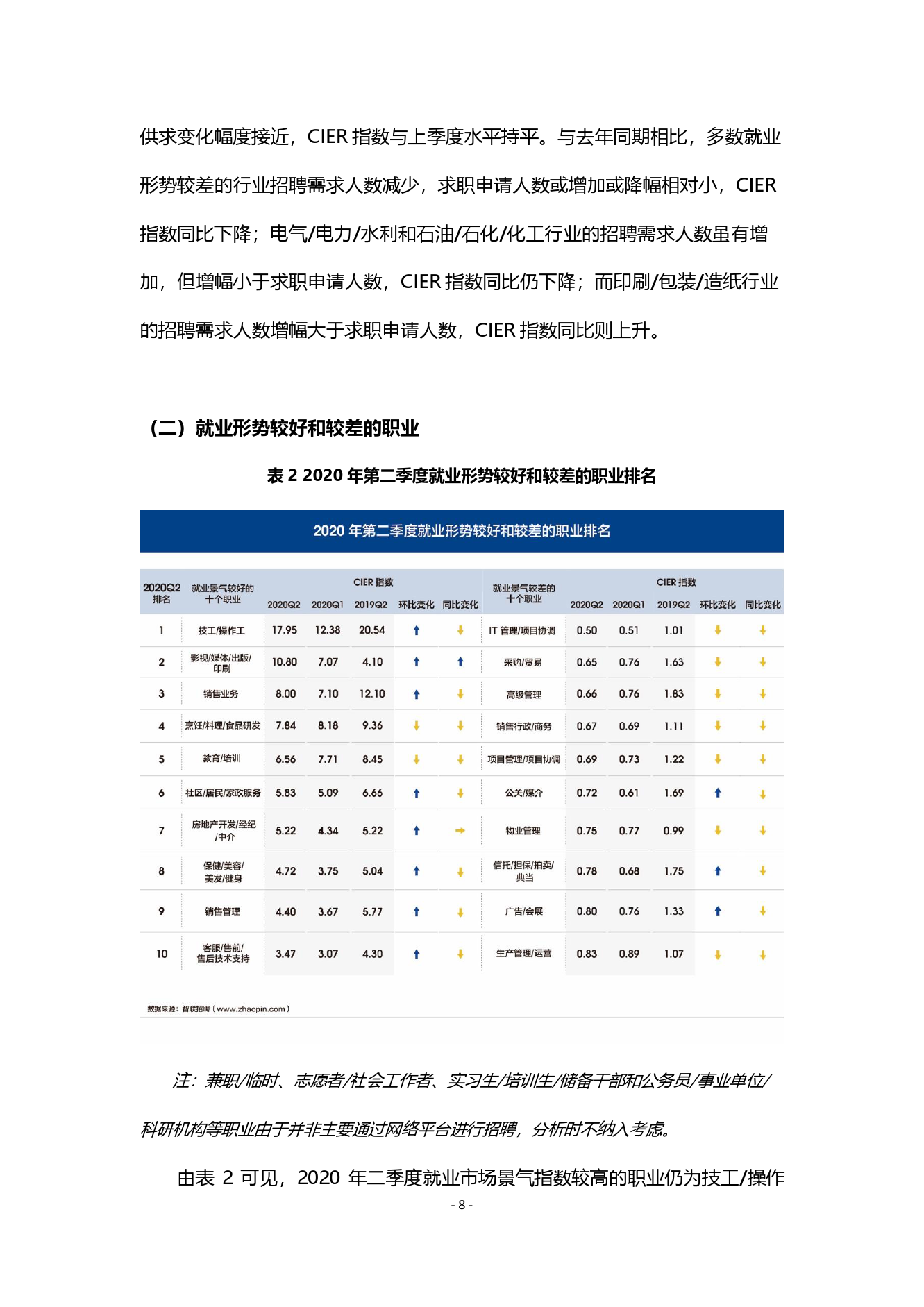 供求变化幅度接近，CIER 指数与上季度水平持平。与去年同期相比，多数就业形势较差的行业招聘需求人数减少，求职申请人数或增加或降幅相对小，CIER 指数同比下降；电气/电力/水利和石油/石化/化工行业的招聘需求人数虽有增加，但增幅小于求职申请人数，CIER 指数同比仍下降；而印刷/包装/造纸行业的招聘需求人数增幅大于求职申请人数，CIER 指数同比则上升。

（二）就业形势较好和较差的职业

表 2 2020 年第二季度就业形势较好和较差的职业排名

2020 年第二季度就业形势较好和较差的职业排名

| 2020Q2 排名 | 就业景气较好的十个职业 | CIER 指数 2020Q2 | 2020Q1 | 2019Q2 | 环比变化 | 同比变化 | 就业景气较差的十个职业 | CIER 指数 2020Q2 | 2020Q1 | 2019Q2 | 环比变化 | 同比变化 |
|---|---|---|---|---|---|---|---|---|---|---|---|---|
| 1 | 技工/操作工 | 17.95 | 12.38 | 20.54 | ↑ | ↓ | IT 管理/项目协调 | 0.50 | 0.51 | 1.01 | ↓ | ↓ |
| 2 | 影视/媒体/出版/印刷 | 10.80 | 7.07 | 4.10 | ↑ | ↑ | 采购/贸易 | 0.65 | 0.76 | 1.63 | ↓ | ↓ |
| 3 | 销售业务 | 8.00 | 7.10 | 12.10 | ↑ | ↓ | 高级管理 | 0.66 | 0.76 | 1.83 | ↓ | ↓ |
| 4 | 烹饪/料理/食品研发 | 7.84 | 8.18 | 9.36 | ↓ | ↓ | 销售行政/商务 | 0.67 | 0.69 | 1.11 | ↓ | ↓ |
| 5 | 教育/培训 | 6.56 | 7.71 | 8.45 | ↓ | ↓ | 项目管理/项目协调 | 0.69 | 0.73 | 1.22 | ↓ | ↓ |
| 6 | 社区/居民/家政服务 | 5.83 | 5.09 | 6.66 | ↑ | ↓ | 公关/媒介 | 0.72 | 0.61 | 1.69 | ↑ | ↓ |
| 7 | 房地产开发/经纪/中介 | 5.22 | 4.34 | 5.22 | ↑ | → | 物业管理 | 0.75 | 0.77 | 0.99 | ↓ | ↓ |
| 8 | 保健/美容/美发/健身 | 4.72 | 3.75 | 5.04 | ↑ | ↓ | 信托/担保/拍卖/典当 | 0.78 | 0.68 | 1.75 | ↑ | ↓ |
| 9 | 销售管理 | 4.40 | 3.67 | 5.77 | ↑ | ↓ | 广告/会展 | 0.80 | 0.76 | 1.33 | ↑ | ↓ |
| 10 | 客服/售前/售后技术支持 | 3.47 | 3.07 | 4.30 | ↑ | ↓ | 生产管理/运营 | 0.83 | 0.89 | 1.07 | ↓ | ↓ |

数据来源：智联招聘（www.zhaopin.com）

注：兼职/临时、志愿者/社会工作者、实习生/培训生/储备干部和公务员/事业单位/科研机构等职业由于并非主要通过网络平台进行招聘，分析时不纳入考虑。

由表 2 可见，2020 年二季度就业市场景气指数较高的职业仍为技工/操作

- 8 -